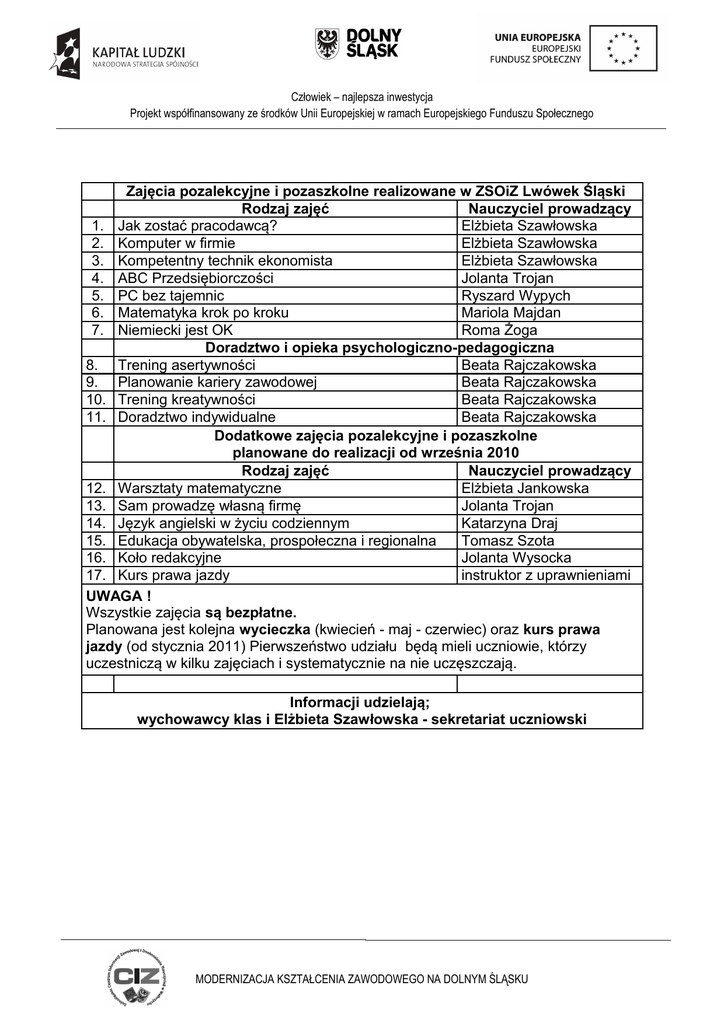 KAPITAŁ LUDZKI
NARODOWA STRATEGIA SPÓJNOŚCI

DOLNY ŚLĄSK

UNIA EUROPEJSKA
EUROPEJSKI
FUNDUSZ SPOŁECZNY

Człowiek – najlepsza inwestycja
Projekt współfinansowany ze środków Unii Europejskiej w ramach Europejskiego Funduszu Społecznego

| | Zajęcia pozalekcyjne i pozaszkolne realizowane w ZSOiZ Lwówek Śląski | |
|---|---|---|
| | Rodzaj zajęć | Nauczyciel prowadzący |
| 1. | Jak zostać pracodawcą? | Elżbieta Szawłowska |
| 2. | Komputer w firmie | Elżbieta Szawłowska |
| 3. | Kompetentny technik ekonomista | Elżbieta Szawłowska |
| 4. | ABC Przedsiębiorczości | Jolanta Trojan |
| 5. | PC bez tajemnic | Ryszard Wypych |
| 6. | Matematyka krok po kroku | Mariola Majdan |
| 7. | Niemiecki jest OK | Roma Żoga |
| | Doradztwo i opieka psychologiczno-pedagogiczna | |
| 8. | Trening asertywności | Beata Rajczakowska |
| 9. | Planowanie kariery zawodowej | Beata Rajczakowska |
| 10. | Trening kreatywności | Beata Rajczakowska |
| 11. | Doradztwo indywidualne | Beata Rajczakowska |
| | Dodatkowe zajęcia pozalekcyjne i pozaszkolne planowane do realizacji od września 2010 | |
| | Rodzaj zajęć | Nauczyciel prowadzący |
| 12. | Warsztaty matematyczne | Elżbieta Jankowska |
| 13. | Sam prowadzę własną firmę | Jolanta Trojan |
| 14. | Język angielski w życiu codziennym | Katarzyna Draj |
| 15. | Edukacja obywatelska, prospołeczna i regionalna | Tomasz Szota |
| 16. | Koło redakcyjne | Jolanta Wysocka |
| 17. | Kurs prawa jazdy | instruktor z uprawnieniami |

UWAGA !
Wszystkie zajęcia są bezpłatne.
Planowana jest kolejna wycieczka (kwiecień - maj - czerwiec) oraz kurs prawa jazdy (od stycznia 2011) Pierwszeństwo udziału będą mieli uczniowie, którzy uczestniczą w kilku zajęciach i systematycznie na nie uczęszczają.

Informacji udzielają;
wychowawcy klas i Elżbieta Szawłowska - sekretariat uczniowski

CIZ

MODERNIZACJA KSZTAŁCENIA ZAWODOWEGO NA DOLNYM ŚLĄSKU